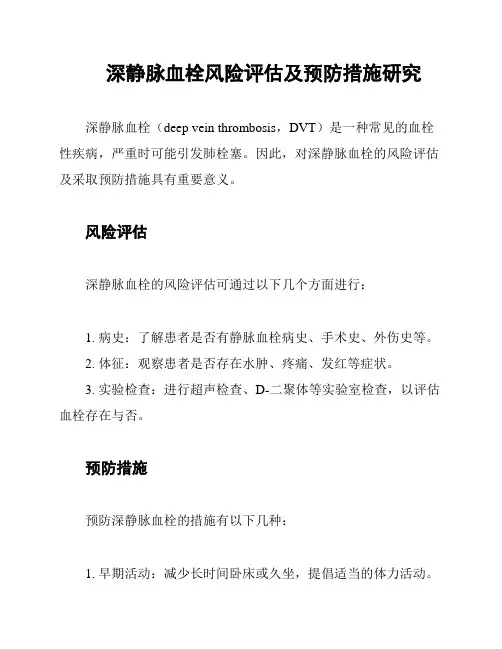 深静脉血栓风险评估及预防措施研究

深静脉血栓（deep vein thrombosis，DVT）是一种常见的血栓性疾病，严重时可能引发肺栓塞。因此，对深静脉血栓的风险评估及采取预防措施具有重要意义。

风险评估

深静脉血栓的风险评估可通过以下几个方面进行：

1. 病史：了解患者是否有静脉血栓病史、手术史、外伤史等。
2. 体征：观察患者是否存在水肿、疼痛、发红等症状。
3. 实验检查：进行超声检查、D-二聚体等实验室检查，以评估血栓存在与否。

预防措施

预防深静脉血栓的措施有以下几种：

1. 早期活动：减少长时间卧床或久坐，提倡适当的体力活动。